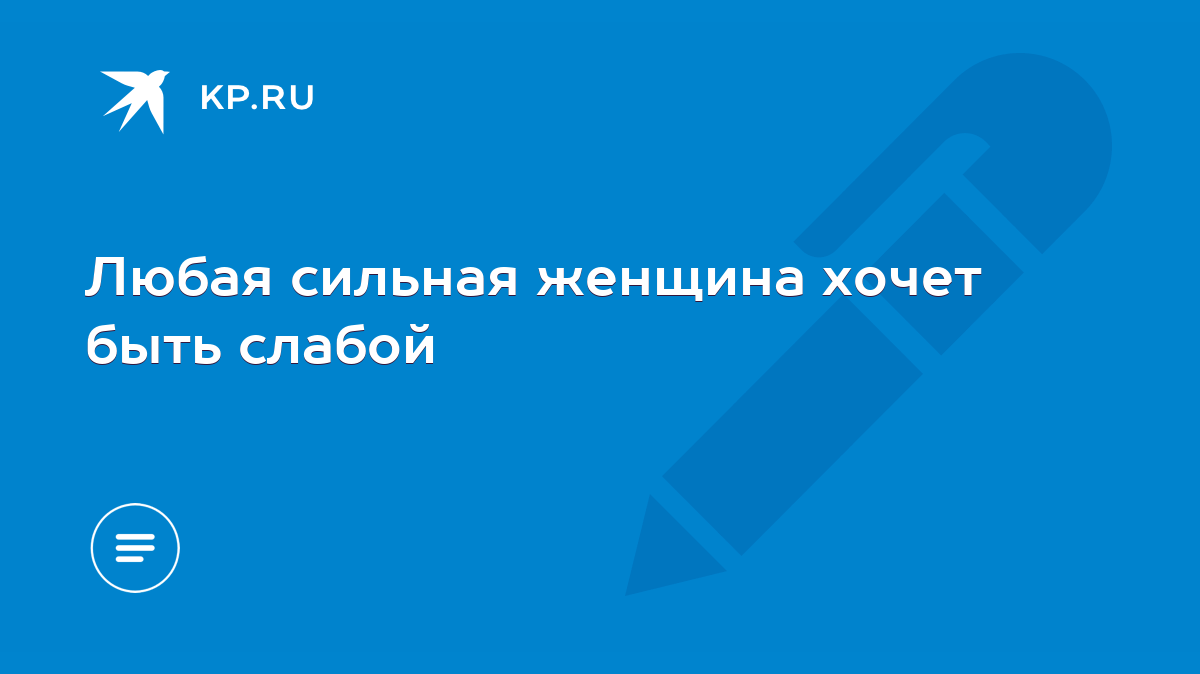 KP.RU

Любая сильная женщина хочет быть слабой